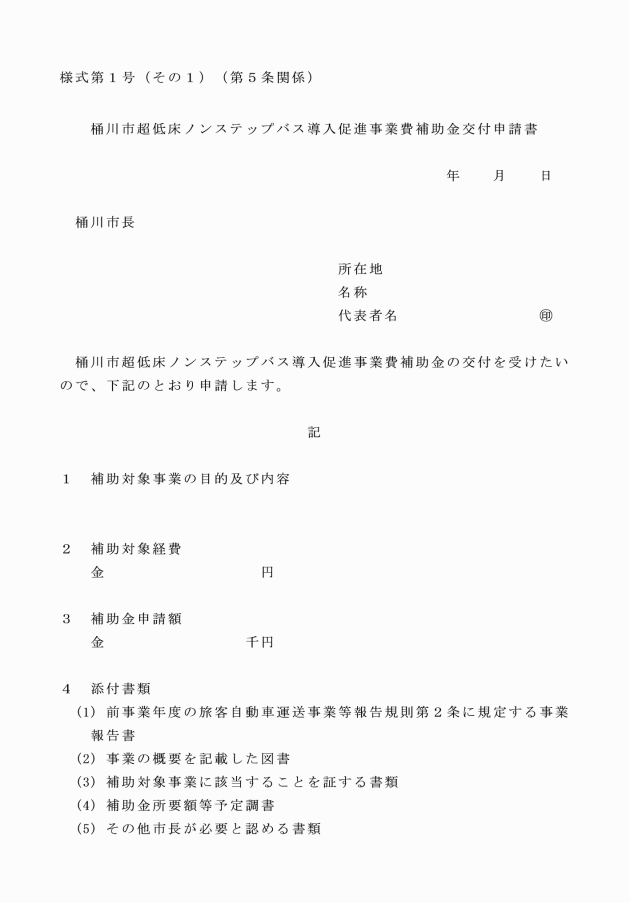 様式第１号（その１）（第５条関係）

桶川市超低床ノンステップバス導入促進事業費補助金交付申請書

年　　月　　日

桶川市長

所在地
名称
代表者名　　　　　　　　㊞

桶川市超低床ノンステップバス導入促進事業費補助金の交付を受けたいので、下記のとおり申請します。

記

１　補助対象事業の目的及び内容

２　補助対象経費
金　　　　　　　　　円

３　補助金申請額
金　　　　　　　　千円

４　添付書類
(1) 前事業年度の旅客自動車運送事業等報告規則第２条に規定する事業報告書
(2) 事業の概要を記載した図書
(3) 補助対象事業に該当することを証する書類
(4) 補助金所要額等予定調書
(5) その他市長が必要と認める書類